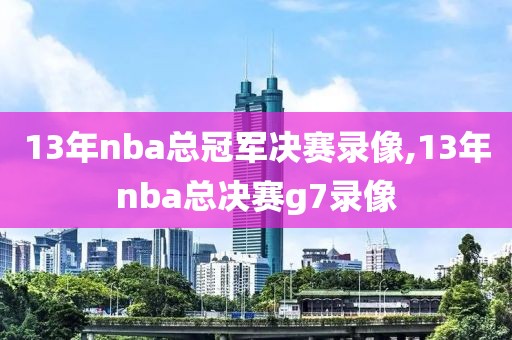 13年nba总冠军决赛录像,13年nba总决赛g7录像